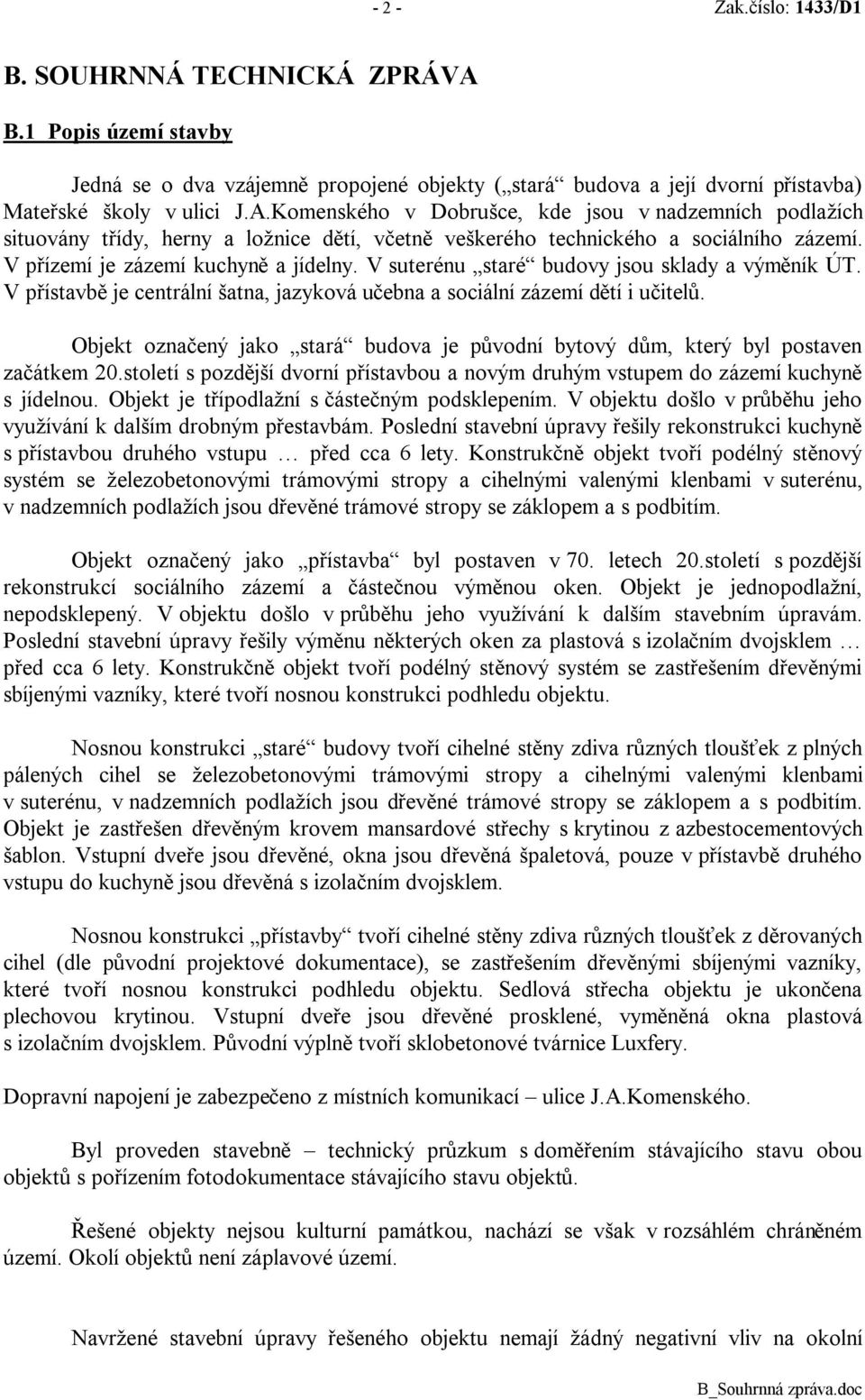 - 2 - Zak.číslo: 1433/D1

B. SOUHRNNÁ TECHNICKÁ ZPRÁVA

B.1 Popis území stavby

Jedná se o dva vzájemně propojené objekty („stará“ budova a její dvorní přístavba) Mateřské školy v ulici J.A.Komenského v Dobrušce, kde jsou v nadzemních podlažích situovány třídy, herny a ložnice dětí, včetně veškerého technického a sociálního zázemí. V přízemí je zázemí kuchyně a jídelny. V suterénu „staré“ budovy jsou sklady a výměník ÚT. V přístavbě je centrální šatna, jazyková učebna a sociální zázemí dětí i učitelů.

Objekt označený jako „stará“ budova je původní bytový dům, který byl postaven začátkem 20.století s pozdější dvorní přístavbou a novým druhým vstupem do zázemí kuchyně s jídelnou. Objekt je třípodlažní s částečným podsklepením. V objektu došlo v průběhu jeho využívání k dalším drobným přestavbám. Poslední stavební úpravy řešily rekonstrukci kuchyně s přístavbou druhého vstupu … před cca 6 lety. Konstrukčně objekt tvoří podélný stěnový systém se železobetonovými trámovými stropy a cihelnými valenými klenbami v suterénu, v nadzemních podlažích jsou dřevěné trámové stropy se záklopem a s podbitím.

Objekt označený jako „přístavba“ byl postaven v 70. letech 20.století s pozdější rekonstrukcí sociálního zázemí a částečnou výměnou oken. Objekt je jednopodlažní, nepodsklepený. V objektu došlo v průběhu jeho využívání k dalším stavebním úpravám. Poslední stavební úpravy řešily výměnu některých oken za plastová s izolačním dvojsklem … před cca 6 lety. Konstrukčně objekt tvoří podélný stěnový systém se zastřešením dřevěnými sbíjenými vazníky, které tvoří nosnou konstrukci podhledu objektu.

Nosnou konstrukci „staré“ budovy tvoří cihelné stěny zdiva různých tloušťek z plných pálených cihel se železobetonovými trámovými stropy a cihelnými valenými klenbami v suterénu, v nadzemních podlažích jsou dřevěné trámové stropy se záklopem a s podbitím. Objekt je zastřešen dřevěným krovem mansardové střechy s krytinou z azbestocementových šablon. Vstupní dveře jsou dřevěné, okna jsou dřevěná špaletová, pouze v přístavbě druhého vstupu do kuchyně jsou dřevěná s izolačním dvojsklem.

Nosnou konstrukci „přístavby“ tvoří cihelné stěny zdiva různých tloušťek z děrovaných cihel (dle původní projektové dokumentace), se zastřešením dřevěnými sbíjenými vazníky, které tvoří nosnou konstrukci podhledu objektu. Sedlová střecha objektu je ukončena plechovou krytinou. Vstupní dveře jsou dřevěné prosklené, vyměněná okna plastová s izolačním dvojsklem. Původní výplně tvoří sklobetonové tvárnice Luxfery.

Dopravní napojení je zabezpečeno z místních komunikací – ulice J.A.Komenského.

Byl proveden stavebně – technický průzkum s doměřením stávajícího stavu obou objektů s pořízením fotodokumentace stávajícího stavu objektů.

Řešené objekty nejsou kulturní památkou, nachází se však v rozsáhlém chráněném území. Okolí objektů není záplavové území.

Navržené stavební úpravy řešeného objektu nemají žádný negativní vliv na okolní

B_Souhrnná zpráva.doc